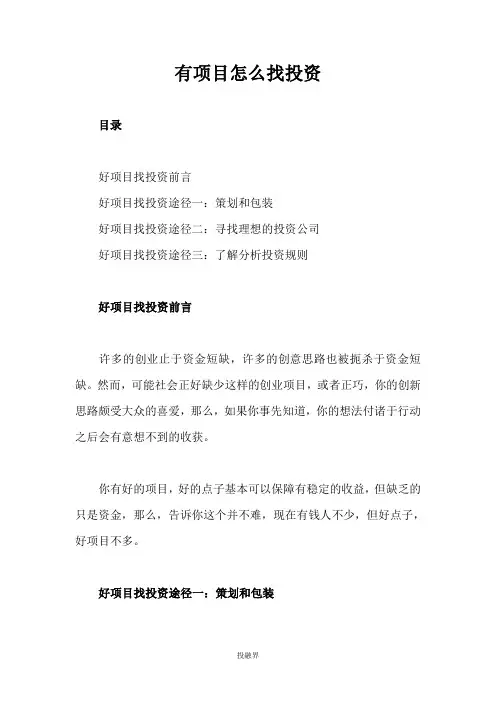 有项目怎么找投资

目录

好项目找投资前言

好项目找投资途径一：策划和包装

好项目找投资途径二：寻找理想的投资公司

好项目找投资途径三：了解分析投资规则

好项目找投资前言

许多的创业止于资金短缺，许多的创意思路也被扼杀于资金短缺。然而，可能社会正好缺少这样的创业项目，或者正巧，你的创新思路颇受大众的喜爱，那么，如果你事先知道，你的想法付诸于行动之后会有意想不到的收获。

你有好的项目，好的点子基本可以保障有稳定的收益，但缺乏的只是资金，那么，告诉你这个并不难，现在有钱人不少，但好点子，好项目不多。

好项目找投资途径一：策划和包装

投融界